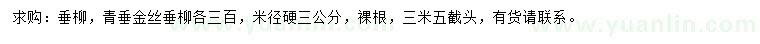 求购：垂柳，青垂金丝垂柳各三百，米径硬三公分，裸根，三米五截头，有货请联系。

www.yuanlin.com